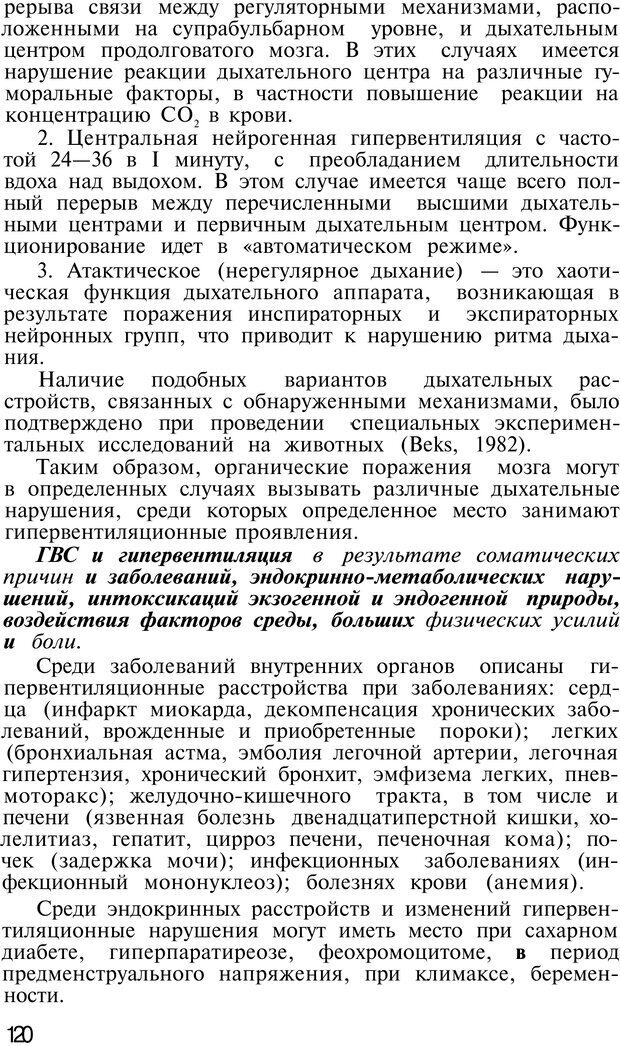 рерыва связи между регуляторными механизмами, расположенными на супрабульбарном уровне, и дыхательным центром продолговатого мозга. В этих случаях имеется нарушение реакции дыхательного центра на различные гуморальные факторы, в частности повышение реакции на концентрацию $CO_2$ в крови.

2. Центральная нейрогенная гипервентиляция с частотой 24—36 в I минуту, с преобладанием длительности вдоха над выдохом. В этом случае имеется чаще всего полный перерыв между перечисленными высшими дыхательными центрами и первичным дыхательным центром. Функционирование идет в «автоматическом режиме».

3. Атактическое (нерегулярное дыхание) — это хаотическая функция дыхательного аппарата, возникающая в результате поражения инспираторных и экспираторных нейронных групп, что приводит к нарушению ритма дыхания.

Наличие подобных вариантов дыхательных расстройств, связанных с обнаруженными механизмами, было подтверждено при проведении специальных экспериментальных исследований на животных (Beks, 1982).

Таким образом, органические поражения мозга могут в определенных случаях вызывать различные дыхательные нарушения, среди которых определенное место занимают гипервентиляционные проявления.

ГВС и гипервентиляция в результате соматических причин и заболеваний, эндокринно-метаболических нарушений, интоксикаций экзогенной и эндогенной природы, воздействия факторов среды, больших физических усилий и боли.

Среди заболеваний внутренних органов описаны гипервентиляционные расстройства при заболеваниях: сердца (инфаркт миокарда, декомпенсация хронических заболеваний, врожденные и приобретенные пороки); легких (бронхиальная астма, эмболия легочной артерии, легочная гипертензия, хронический бронхит, эмфизема легких, пневмоторакс); желудочно-кишечного тракта, в том числе и печени (язвенная болезнь двенадцатиперстной кишки, холелитиаз, гепатит, цирроз печени, печеночная кома); почек (задержка мочи); инфекционных заболеваниях (инфекционный мононуклеоз); болезнях крови (анемия).

Среди эндокринных расстройств и изменений гипервентиляционные нарушения могут иметь место при сахарном диабете, гиперпаратиреозе, феохромоцитоме, в период предменструального напряжения, при климаксе, беременности.

120